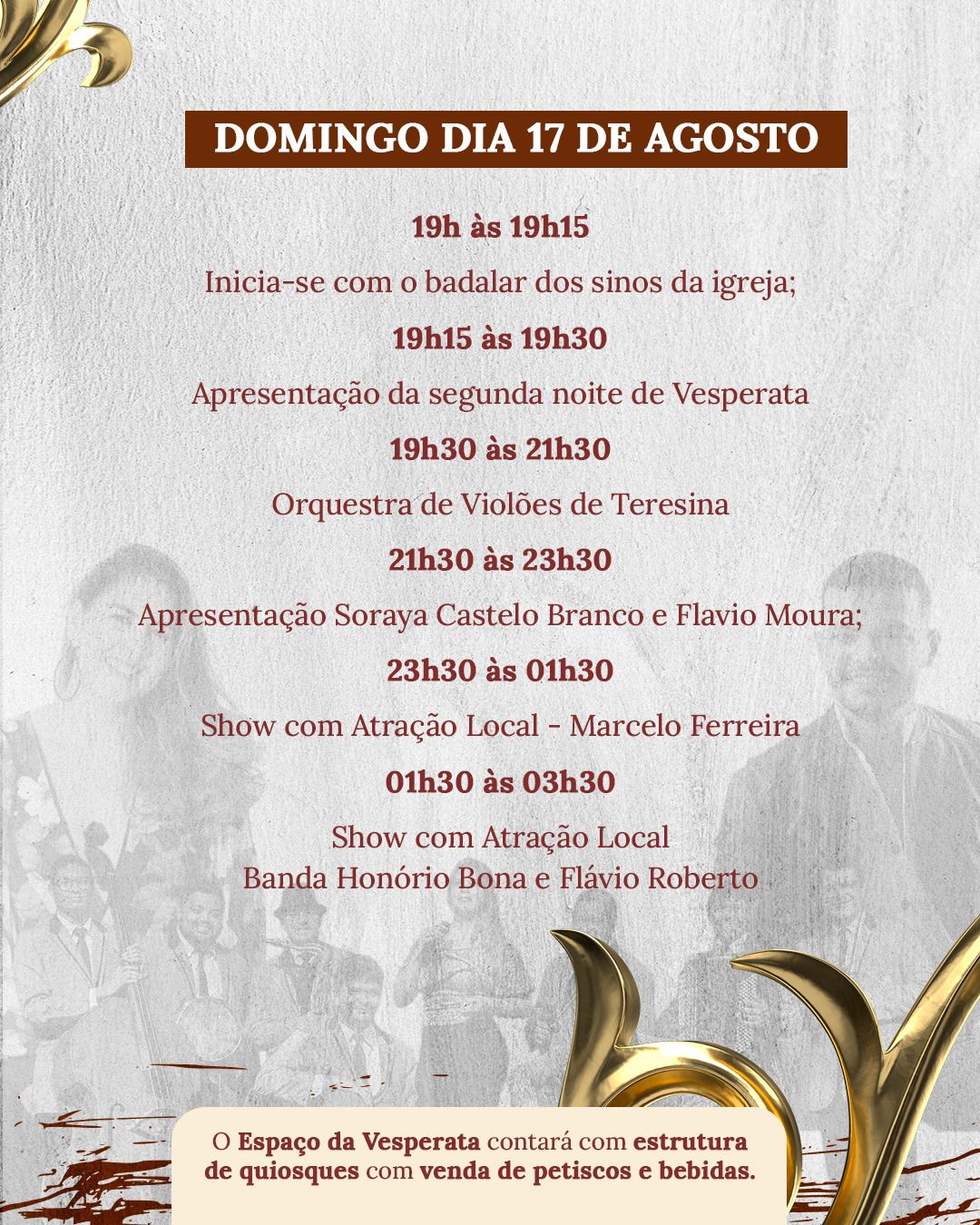 DOMINGO DIA 17 DE AGOSTO

19h às 19h15

Inicia-se com o badalar dos sinos da igreja;

19h15 às 19h30

Apresentação da segunda noite de Vesperata

19h30 às 21h30

Orquestra de Violões de Teresina

21h30 às 23h30

Apresentação Soraya Castelo Branco e Flavio Moura;

23h30 às 01h30

Show com Atração Local - Marcelo Ferreira

01h30 às 03h30

Show com Atração Local
Banda Honório Bona e Flávio Roberto

O Espaço da Vesperata contará com estrutura de quiosques com venda de petiscos e bebidas.